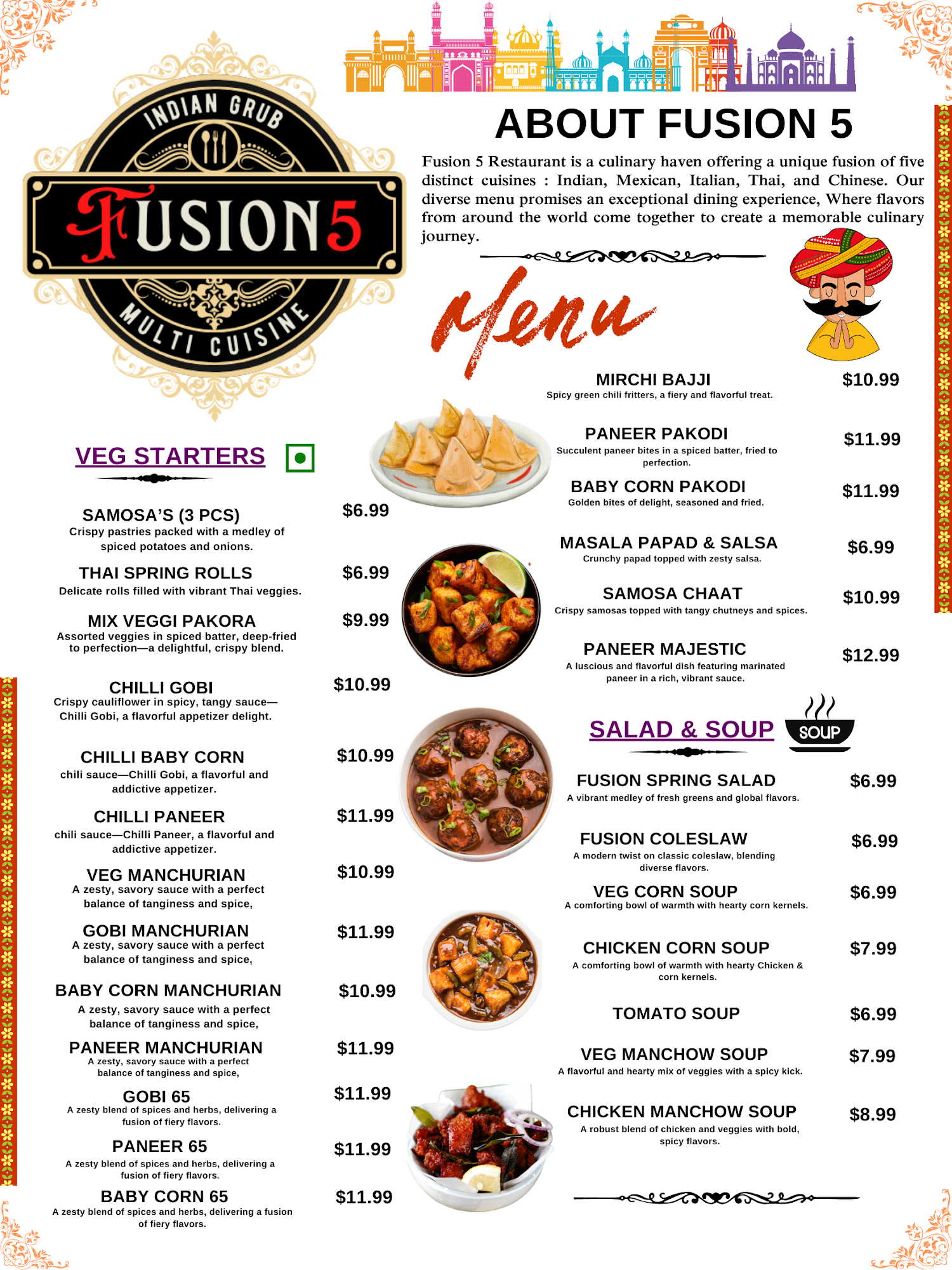 INDIAN GRUB
FUSION5
MULTI CUISINE

ABOUT FUSION 5

Fusion 5 Restaurant is a culinary haven offering a unique fusion of five distinct cuisines : Indian, Mexican, Italian, Thai, and Chinese. Our diverse menu promises an exceptional dining experience, Where flavors from around the world come together to create a memorable culinary journey.

Menu

VEG STARTERS

SAMOSA'S (3 PCS) $6.99
Crispy pastries packed with a medley of spiced potatoes and onions.

THAI SPRING ROLLS $6.99
Delicate rolls filled with vibrant Thai veggies.

MIX VEGGI PAKORA $9.99
Assorted veggies in spiced batter, deep-fried to perfection—a delightful, crispy blend.

CHILLI GOBI $10.99
Crispy cauliflower in spicy, tangy sauce—Chilli Gobi, a flavorful appetizer delight.

CHILLI BABY CORN $10.99
chili sauce—Chilli Gobi, a flavorful and addictive appetizer.

CHILLI PANEER $11.99
chili sauce—Chilli Paneer, a flavorful and addictive appetizer.

VEG MANCHURIAN $10.99
A zesty, savory sauce with a perfect balance of tanginess and spice,

GOBI MANCHURIAN $11.99
A zesty, savory sauce with a perfect balance of tanginess and spice,

BABY CORN MANCHURIAN $10.99
A zesty, savory sauce with a perfect balance of tanginess and spice,

PANEER MANCHURIAN $11.99
A zesty, savory sauce with a perfect balance of tanginess and spice,

GOBI 65 $11.99
A zesty blend of spices and herbs, delivering a fusion of fiery flavors.

PANEER 65 $11.99
A zesty blend of spices and herbs, delivering a fusion of fiery flavors.

BABY CORN 65 $11.99
A zesty blend of spices and herbs, delivering a fusion of fiery flavors.

MIRCHI BAJJI $10.99
Spicy green chili fritters, a fiery and flavorful treat.

PANEER PAKODI $11.99
Succulent paneer bites in a spiced batter, fried to perfection.

BABY CORN PAKODI $11.99
Golden bites of delight, seasoned and fried.

MASALA PAPAD & SALSA $6.99
Crunchy papad topped with zesty salsa.

SAMOSA CHAAT $10.99
Crispy samosas topped with tangy chutneys and spices.

PANEER MAJESTIC $12.99
A luscious and flavorful dish featuring marinated paneer in a rich, vibrant sauce.

SALAD & SOUP
SOUP

FUSION SPRING SALAD $6.99
A vibrant medley of fresh greens and global flavors.

FUSION COLESLAW $6.99
A modern twist on classic coleslaw, blending diverse flavors.

VEG CORN SOUP $6.99
A comforting bowl of warmth with hearty corn kernels.

CHICKEN CORN SOUP $7.99
A comforting bowl of warmth with hearty Chicken & corn kernels.

TOMATO SOUP $6.99

VEG MANCHOW SOUP $7.99
A flavorful and hearty mix of veggies with a spicy kick.

CHICKEN MANCHOW SOUP $8.99
A robust blend of chicken and veggies with bold, spicy flavors.